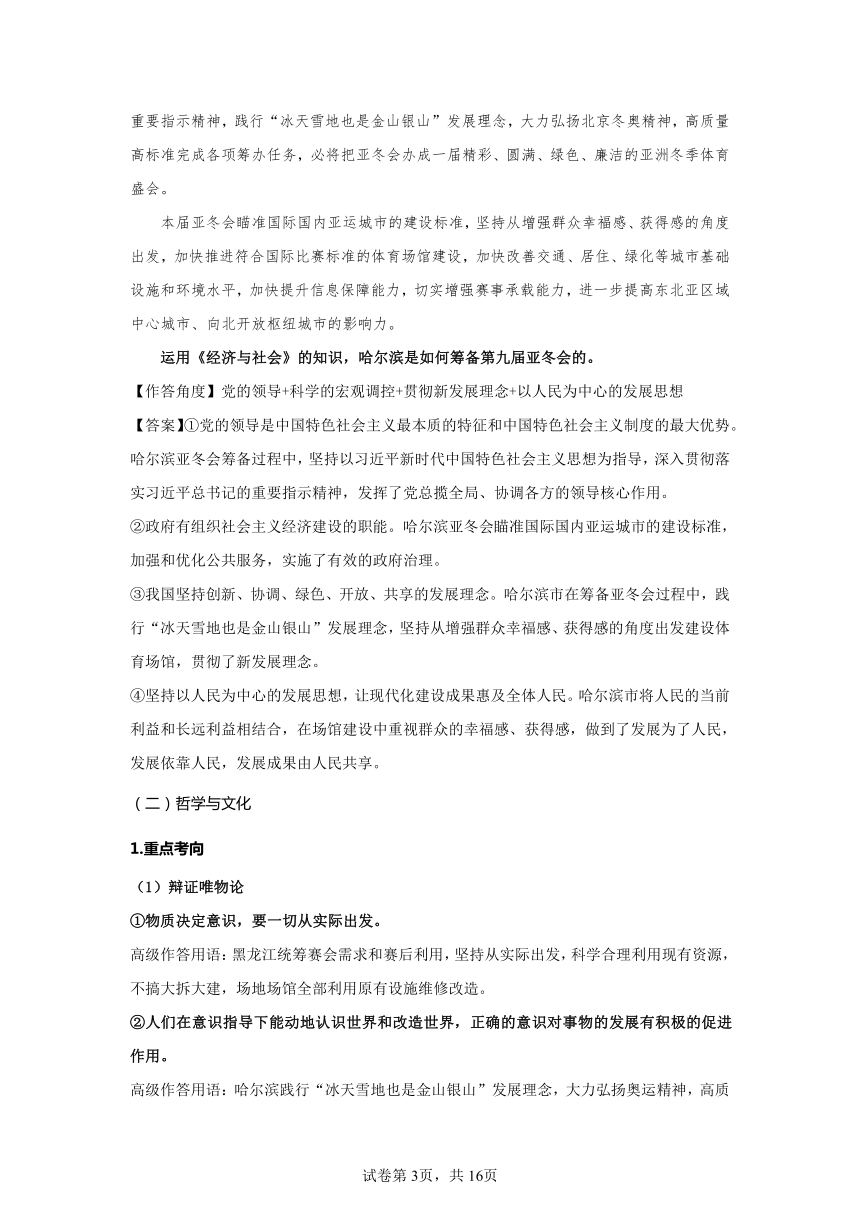 重要指示精神，践行“冰天雪地也是金山银山”发展理念，大力弘扬北京冬奥精神，高质量高标准完成各项筹办任务，必将把亚冬会办成一届精彩、圆满、绿色、廉洁的亚洲冬季体育盛会。

本届亚冬会瞄准国际国内亚运城市的建设标准，坚持从增强群众幸福感、获得感的角度出发，加快推进符合国际比赛标准的体育场馆建设，加快改善交通、居住、绿化等城市基础设施和环境水平，加快提升信息保障能力，切实增强赛事承载能力，进一步提高东北亚区域中心城市、向北开放枢纽城市的影响力。

运用《经济与社会》的知识，哈尔滨是如何筹备第九届亚冬会的。

【作答角度】党的领导+科学的宏观调控+贯彻新发展理念+以人民为中心的发展思想

【答案】①党的领导是中国特色社会主义最本质的特征和中国特色社会主义制度的最大优势。哈尔滨亚冬会筹备过程中，坚持以习近平新时代中国特色社会主义思想为指导，深入贯彻落实习近平总书记的重要指示精神，发挥了党总揽全局、协调各方的领导核心作用。

②政府有组织社会主义经济建设的职能。哈尔滨亚冬会瞄准国际国内亚运城市的建设标准，加强和优化公共服务，实施了有效的政府治理。

③我国坚持创新、协调、绿色、开放、共享的发展理念。哈尔滨市在筹备亚冬会过程中，践行“冰天雪地也是金山银山”发展理念，坚持从增强群众幸福感、获得感的角度出发建设体育场馆，贯彻了新发展理念。

④坚持以人民为中心的发展思想，让现代化建设成果惠及全体人民。哈尔滨市将人民的当前利益和长远利益相结合，在场馆建设中重视群众的幸福感、获得感，做到了发展为了人民，发展依靠人民，发展成果由人民共享。

（二）哲学与文化

1.重点考向

（1）辩证唯物论

①物质决定意识，要一切从实际出发。

高级作答用语：黑龙江统筹赛会需求和赛后利用，坚持从实际出发，科学合理利用现有资源，不搞大拆大建，场地场馆全部利用原有设施维修改造。

②人们在意识指导下能动地认识世界和改造世界，正确的意识对事物的发展有积极的促进作用。

高级作答用语：哈尔滨践行“冰天雪地也是金山银山”发展理念，大力弘扬奥运精神，高质

试卷第3页，共16页